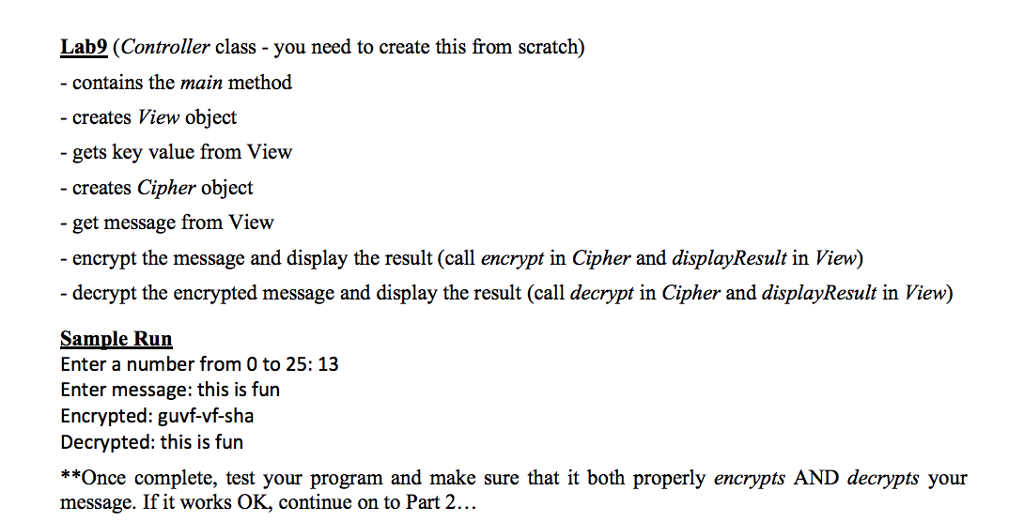 Lab9 (Controller class - you need to create this from scratch)

- contains the main method

- creates View object

- gets key value from View

- creates Cipher object

- get message from View

- encrypt the message and display the result (call encrypt in Cipher and displayResult in View)

- decrypt the encrypted message and display the result (call decrypt in Cipher and displayResult in View)

Sample Run
Enter a number from 0 to 25: 13
Enter message: this is fun
Encrypted: guvf-vf-sha
Decrypted: this is fun

**Once complete, test your program and make sure that it both properly encrypts AND decrypts your message. If it works OK, continue on to Part 2…